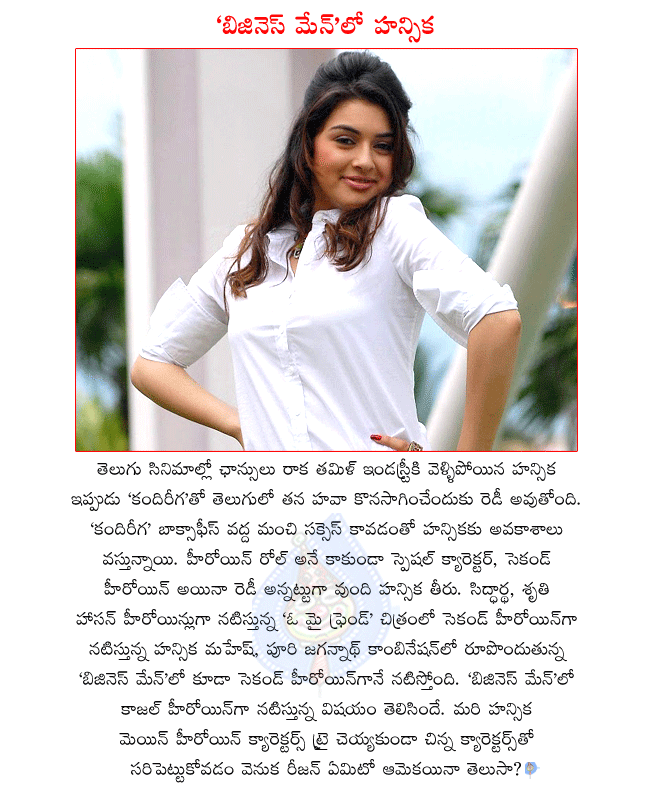 'బిజినెస్ మేన్'లో హన్సిక

తెలుగు సినిమాల్లో ఛాన్సులు రాక తమిళ్ ఇండస్ట్రీకి వెళ్ళిపోయిన హన్సిక ఇప్పుడు 'కందిరీగ'తో తెలుగులో తన హవా కొనసాగించేందుకు రెడీ అవుతోంది. 'కందిరీగ' బాక్సాఫీస్ వద్ద మంచి సక్సెస్ కావడంతో హన్సికకు అవకాశాలు వస్తున్నాయి. హీరోయిన్ రోల్ అనే కాకుండా స్పెషల్ క్యారెక్టర్, సెకండ్ హీరోయిన్ అయినా రెడీ అన్నట్టుగా వుంది హన్సిక తీరు. సిద్ధార్థ, శృతి హాసన్ హీరోయిన్లుగా నటిస్తున్న 'ఓ మై ఫ్రెండ్' చిత్రంలో సెకండ్ హీరోయిన్‌గా నటిస్తున్న హన్సిక మహేష్, పూరి జగన్నాథ్ కాంబినేషన్‌లో రూపొందుతున్న 'బిజినెస్ మేన్'లో కూడా సెకండ్ హీరోయిన్‌గానే నటిస్తోంది. 'బిజినెస్ మేన్'లో కాజల్ హీరోయిన్‌గా నటిస్తున్న విషయం తెలిసిందే. మరి హన్సిక మెయిన్ హీరోయిన్ క్యారెక్టర్స్ ట్రై చెయ్యకుండా చిన్న క్యారెక్టర్స్‌తో సరిపెట్టుకోవడం వెనుక రీజన్ ఏమిటో ఆమెకయినా తెలుసా?